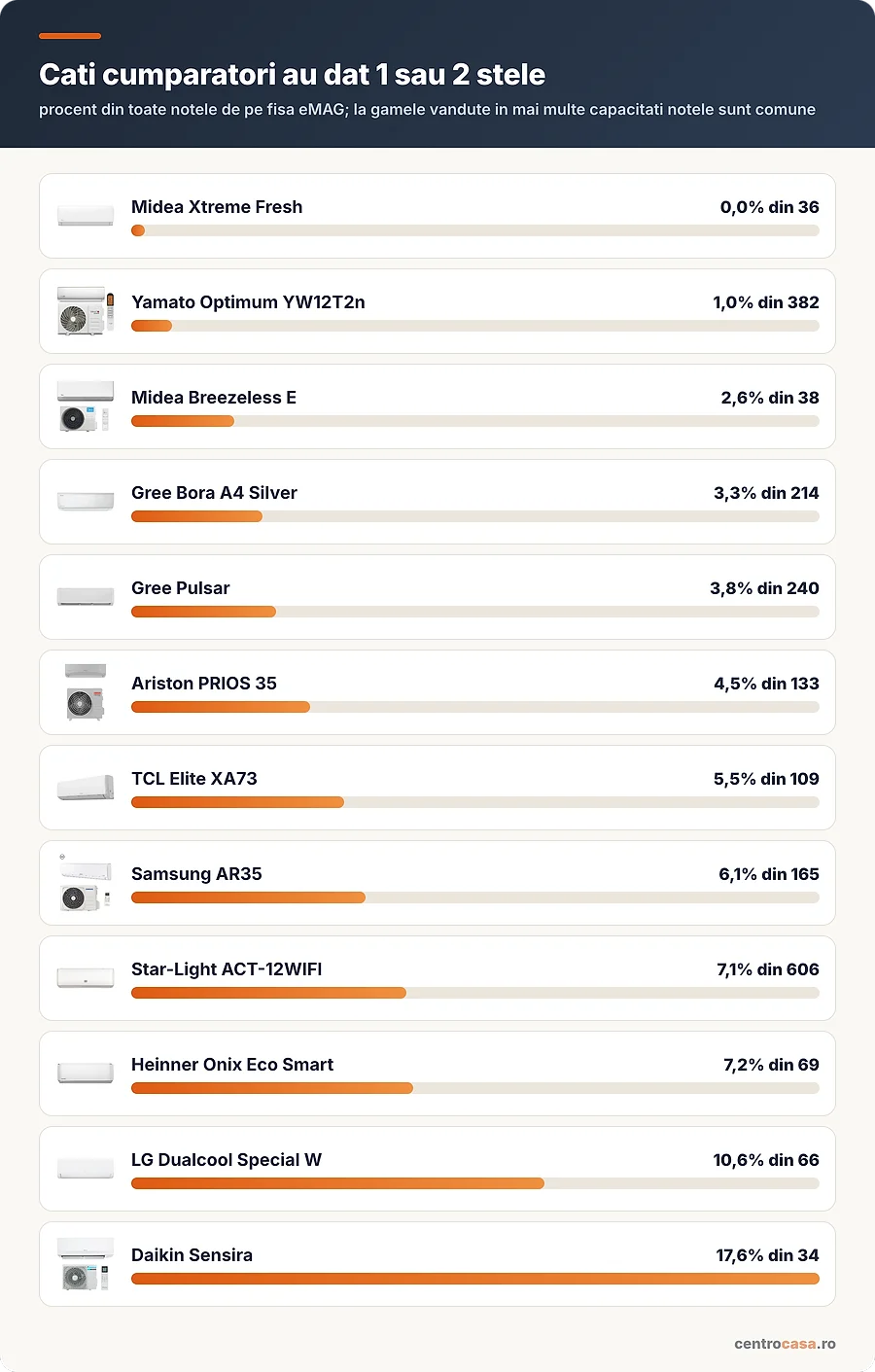 Cati cumparatori au dat 1 sau 2 stele
procent din toate notele de pe fisa eMAG; la gamele vandute in mai multe capacitati notele sunt comune

Midea Xtreme Fresh 0,0% din 36

Yamato Optimum YW12T2n 1,0% din 382

Midea Breezeless E 2,6% din 38

Gree Bora A4 Silver 3,3% din 214

Gree Pulsar 3,8% din 240

Ariston PRIOS 35 4,5% din 133

TCL Elite XA73 5,5% din 109

Samsung AR35 6,1% din 165

Star-Light ACT-12WIFI 7,1% din 606

Heinner Onix Eco Smart 7,2% din 69

LG Dualcool Special W 10,6% din 66

Daikin Sensira 17,6% din 34

centrocasa.ro